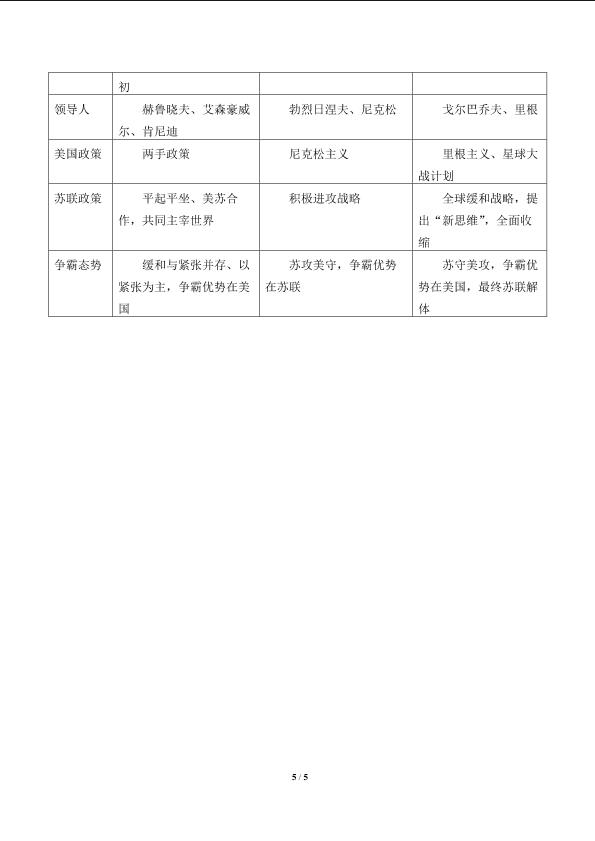 |  | 初 |  |  |
|---|---|---|---|
| 领导人 | 赫鲁晓夫、艾森豪威尔、肯尼迪 | 勃烈日涅夫、尼克松 | 戈尔巴乔夫、里根 |
| 美国政策 | 两手政策 | 尼克松主义 | 里根主义、星球大战计划 |
| 苏联政策 | 平起平坐、美苏合作，共同主宰世界 | 积极进攻战略 | 全球缓和战略，提出“新思维”，全面收缩 |
| 争霸态势 | 缓和与紧张并存、以紧张为主，争霸优势在美国 | 苏攻美守，争霸优势在苏联 | 苏守美攻，争霸优势在美国，最终苏联解体 |

5 / 5